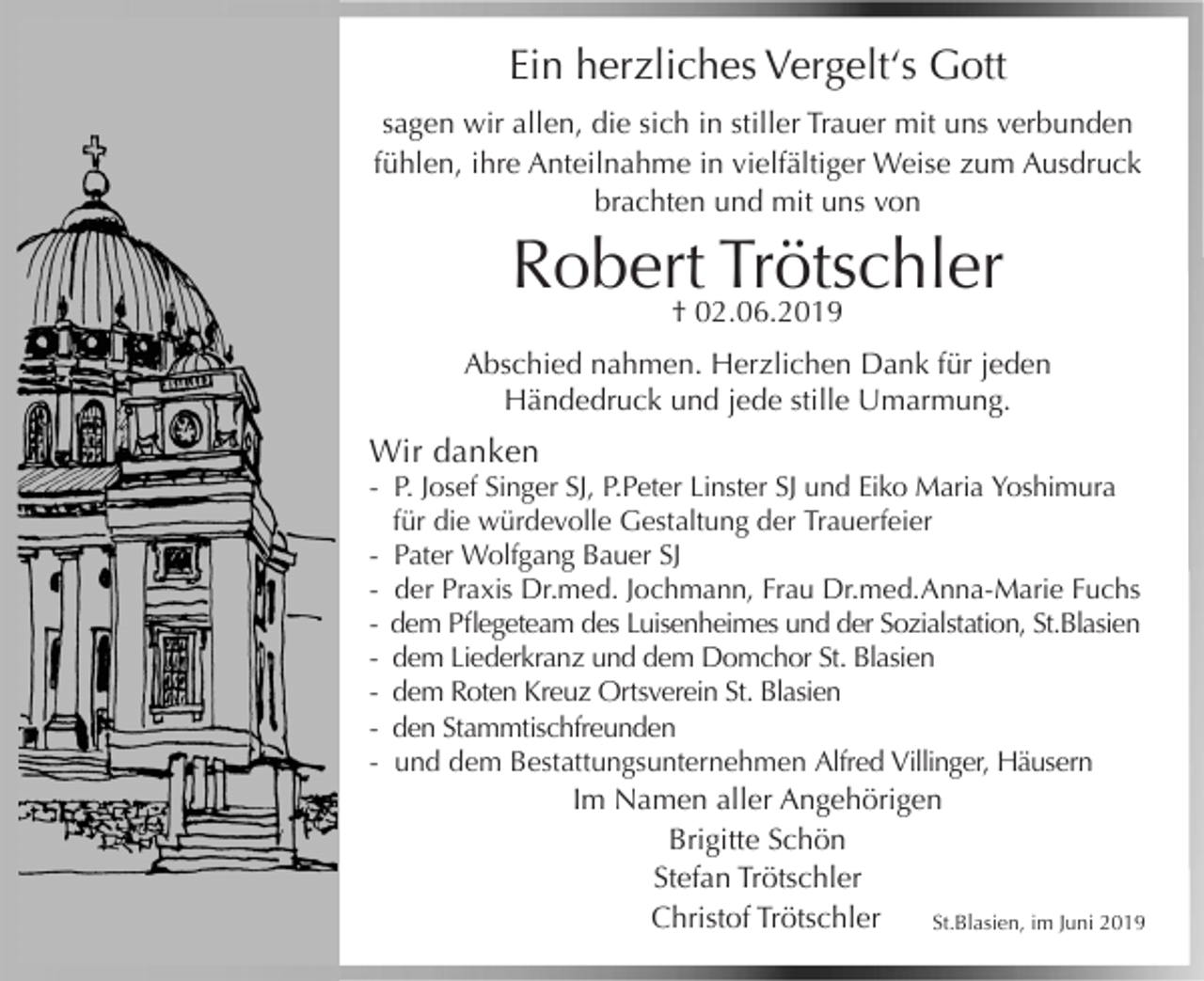 Ein herzliches Vergelt's Gott

sagen wir allen, die sich in stiller Trauer mit uns verbunden fühlen, ihre Anteilnahme in vielfältiger Weise zum Ausdruck brachten und mit uns von

Robert Trötschler

† 02.06.2019

Abschied nahmen. Herzlichen Dank für jeden Händedruck und jede stille Umarmung.

Wir danken
- P. Josef Singer SJ, P.Peter Linster SJ und Eiko Maria Yoshimura für die würdevolle Gestaltung der Trauerfeier
- Pater Wolfgang Bauer SJ
- der Praxis Dr.med. Jochmann, Frau Dr.med.Anna-Marie Fuchs
- dem Pflegeteam des Luisenheimes und der Sozialstation, St.Blasien
- dem Liederkranz und dem Domchor St. Blasien
- dem Roten Kreuz Ortsverein St. Blasien
- den Stammtischfreunden
- und dem Bestattungsunternehmen Alfred Villinger, Häusern

Im Namen aller Angehörigen
Brigitte Schön
Stefan Trötschler
Christof Trötschler

St.Blasien, im Juni 2019